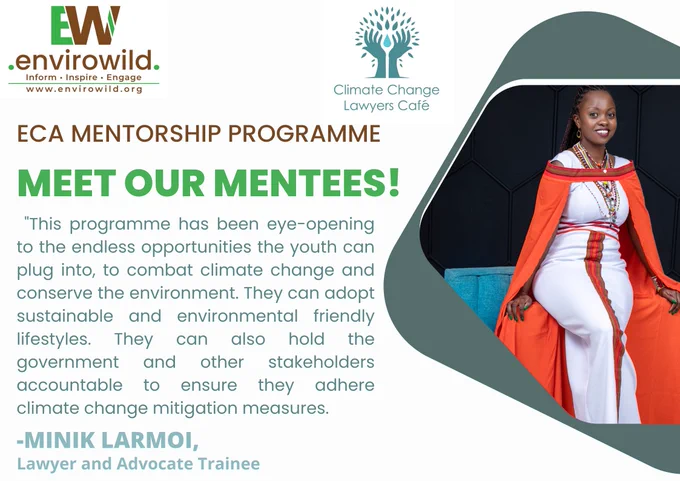 EW
.envirowild.
Inform • Inspire • Engage
www.envirowild.org

Climate Change
Lawyers Café

ECA MENTORSHIP PROGRAMME

MEET OUR MENTEES!

"This programme has been eye-opening to the endless opportunities the youth can plug into, to combat climate change and conserve the environment. They can adopt sustainable and environmental friendly lifestyles. They can also hold the government and other stakeholders accountable to ensure they adhere climate change mitigation measures.

-MINIK LARMOI,
Lawyer and Advocate Trainee